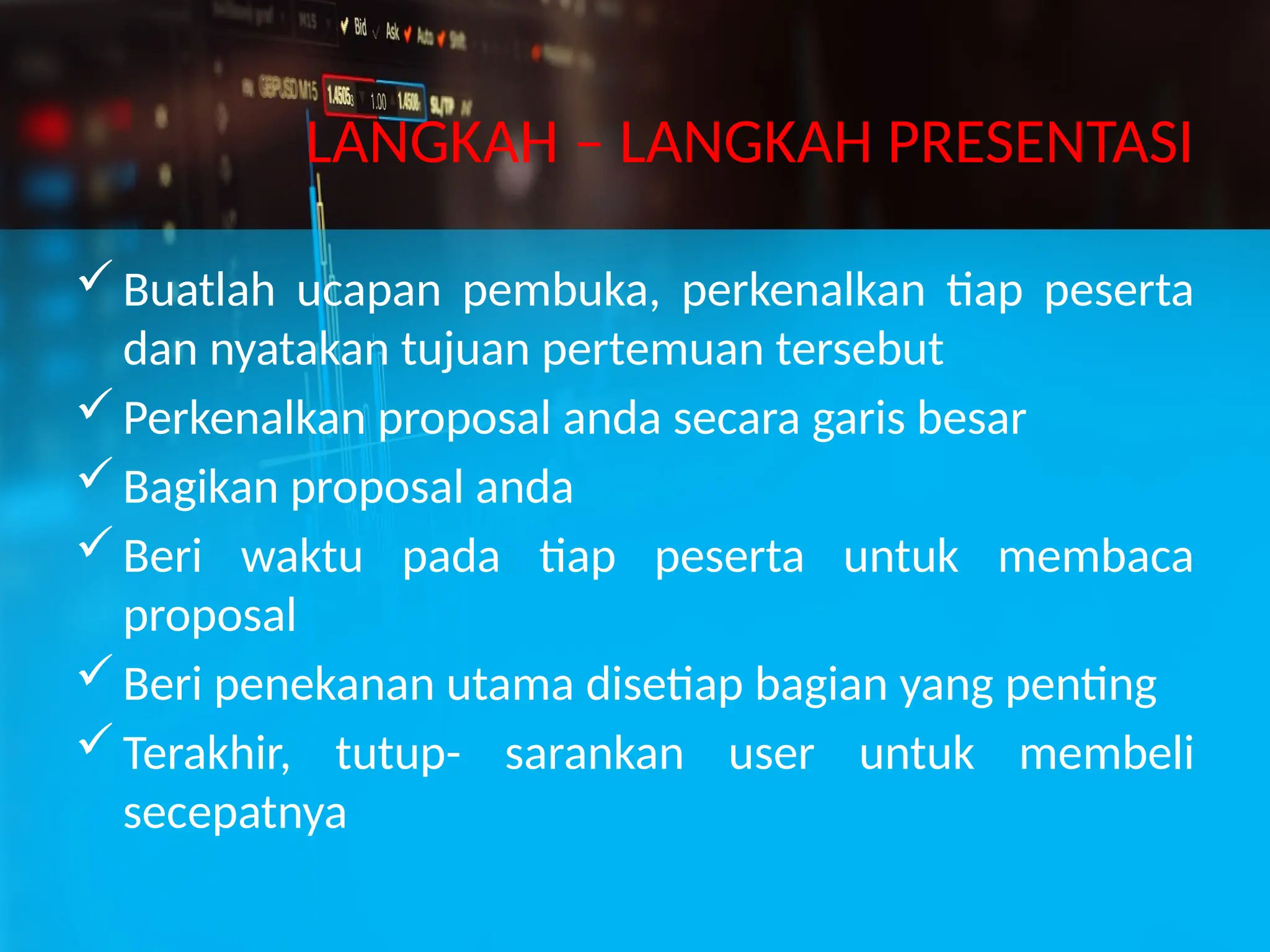 M15 Bid Ask Auto Shift
GBPUSD M15 1.4505 1.00 1.4508 SL/TP

LANGKAH – LANGKAH PRESENTASI

✓ Buatlah ucapan pembuka, perkenalkan tiap peserta dan nyatakan tujuan pertemuan tersebut
✓ Perkenalkan proposal anda secara garis besar
✓ Bagikan proposal anda
✓ Beri waktu pada tiap peserta untuk membaca proposal
✓ Beri penekanan utama disetiap bagian yang penting
✓ Terakhir, tutup- sarankan user untuk membeli secepatnya